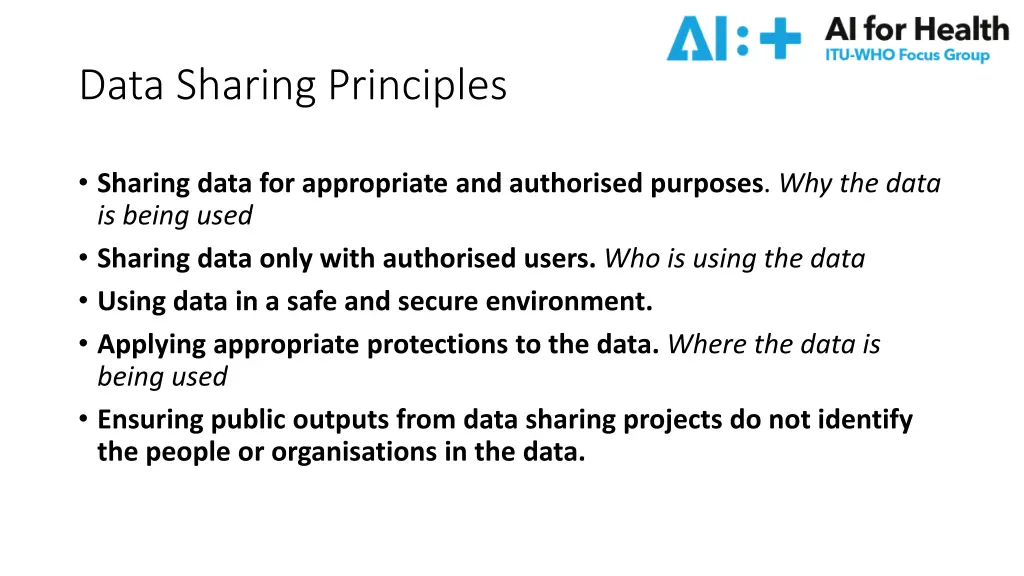 AI:+ AI for Health
ITU-WHO Focus Group

Data Sharing Principles

• Sharing data for appropriate and authorised purposes. Why the data is being used
• Sharing data only with authorised users. Who is using the data
• Using data in a safe and secure environment.
• Applying appropriate protections to the data. Where the data is being used
• Ensuring public outputs from data sharing projects do not identify the people or organisations in the data.